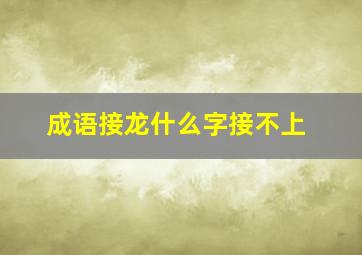 成语接龙什么字接不上